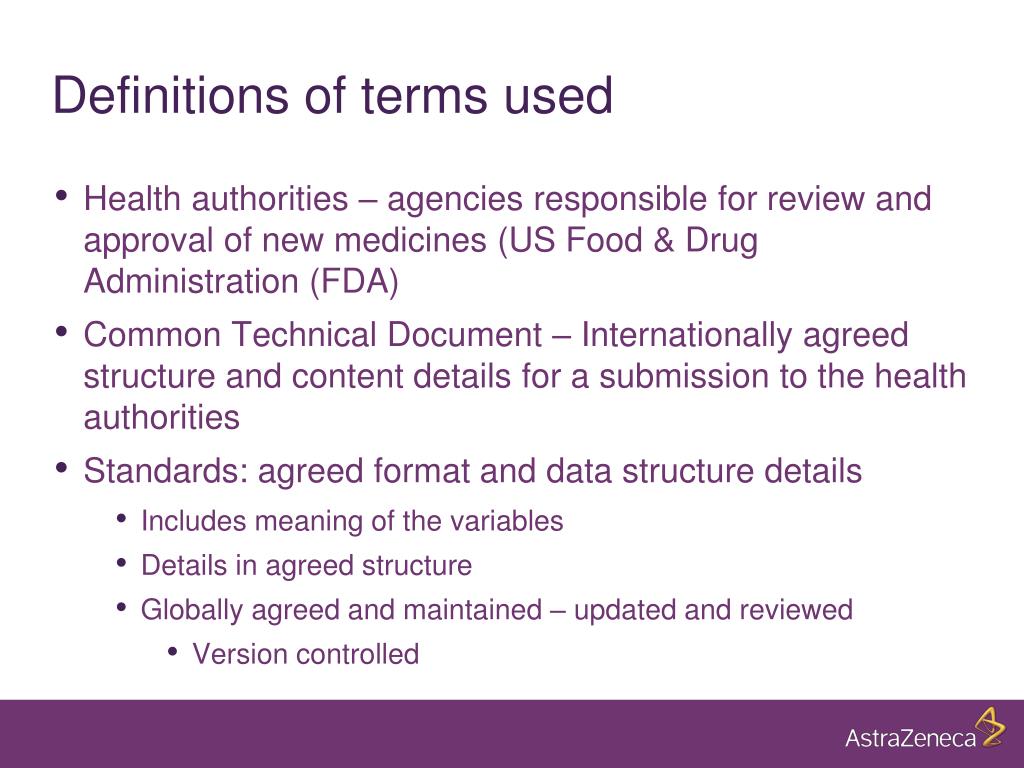 Definitions of terms used

• Health authorities – agencies responsible for review and approval of new medicines (US Food & Drug Administration (FDA)

• Common Technical Document – Internationally agreed structure and content details for a submission to the health authorities

• Standards: agreed format and data structure details

• Includes meaning of the variables

• Details in agreed structure

• Globally agreed and maintained – updated and reviewed

• Version controlled

AstraZeneca